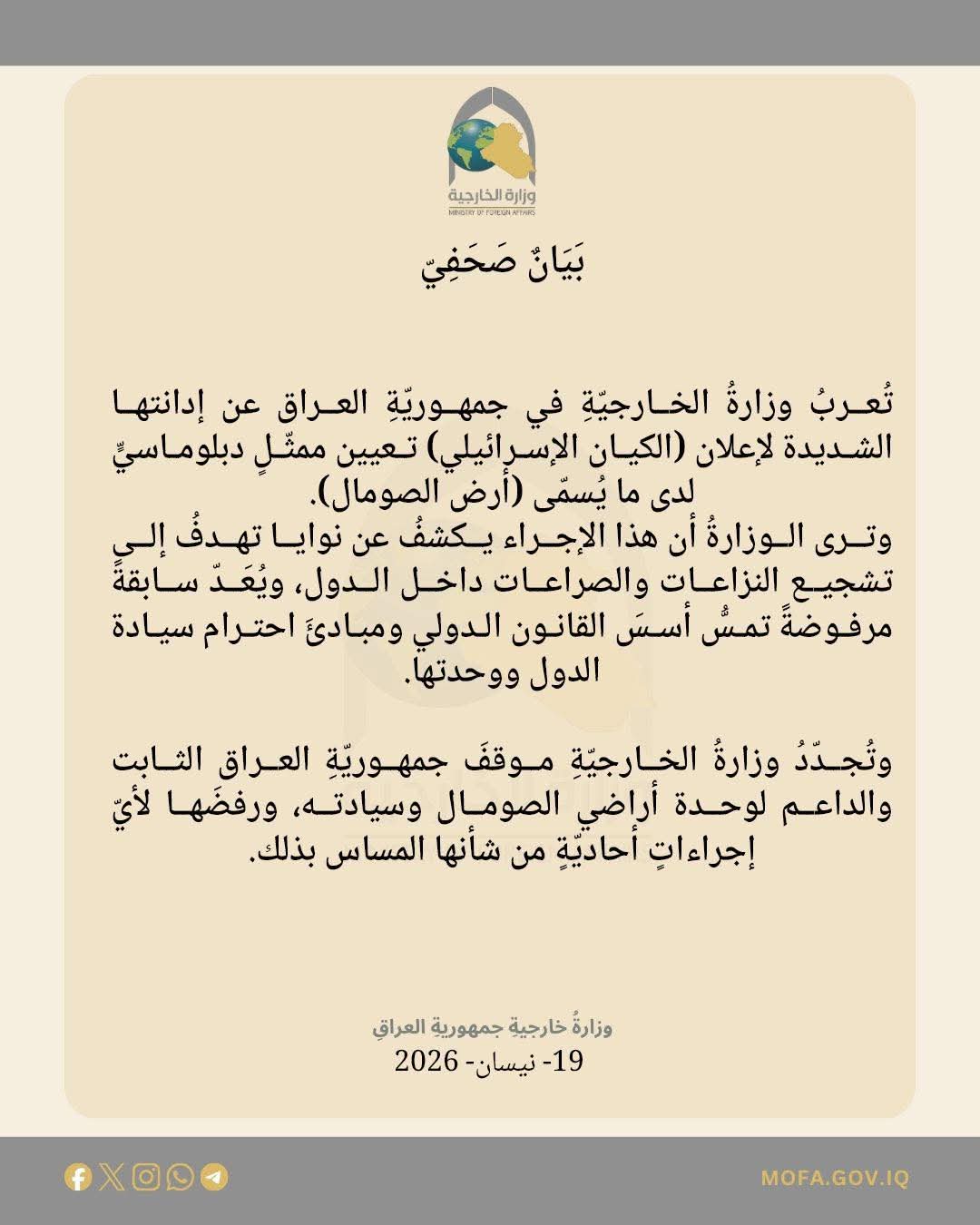 وزارة الخارجية
MINISTRY OF FOREIGN AFFAIRS

بَيَانٌ صَحَفِيّ

تُعربُ وزارةُ الخارجيّةِ في جمهوريّةِ العراق عن إدانتها الشديدة لإعلان (الكيان الإسرائيلي) تعيين ممثّلٍ دبلوماسيٍّ لدى ما يُسمّى (أرض الصومال).
وترى الوزارةُ أن هذا الإجراء يكشفُ عن نوايا تهدفُ إلى تشجيع النزاعات والصراعات داخل الدول، ويُعَدّ سابقةً مرفوضةً تمسُّ أسسَ القانون الدولي ومبادئَ احترام سيادة الدول ووحدتها.

وتُجدّدُ وزارةُ الخارجيّةِ موقفَ جمهوريّةِ العراق الثابت والداعم لوحدة أراضي الصومال وسيادته، ورفضَها لأيّ إجراءاتٍ أحاديّةٍ من شأنها المساس بذلك.

وزارةُ خارجيةِ جمهوريةِ العراقِ
19- نيسان- 2026

MOFA.GOV.IQ